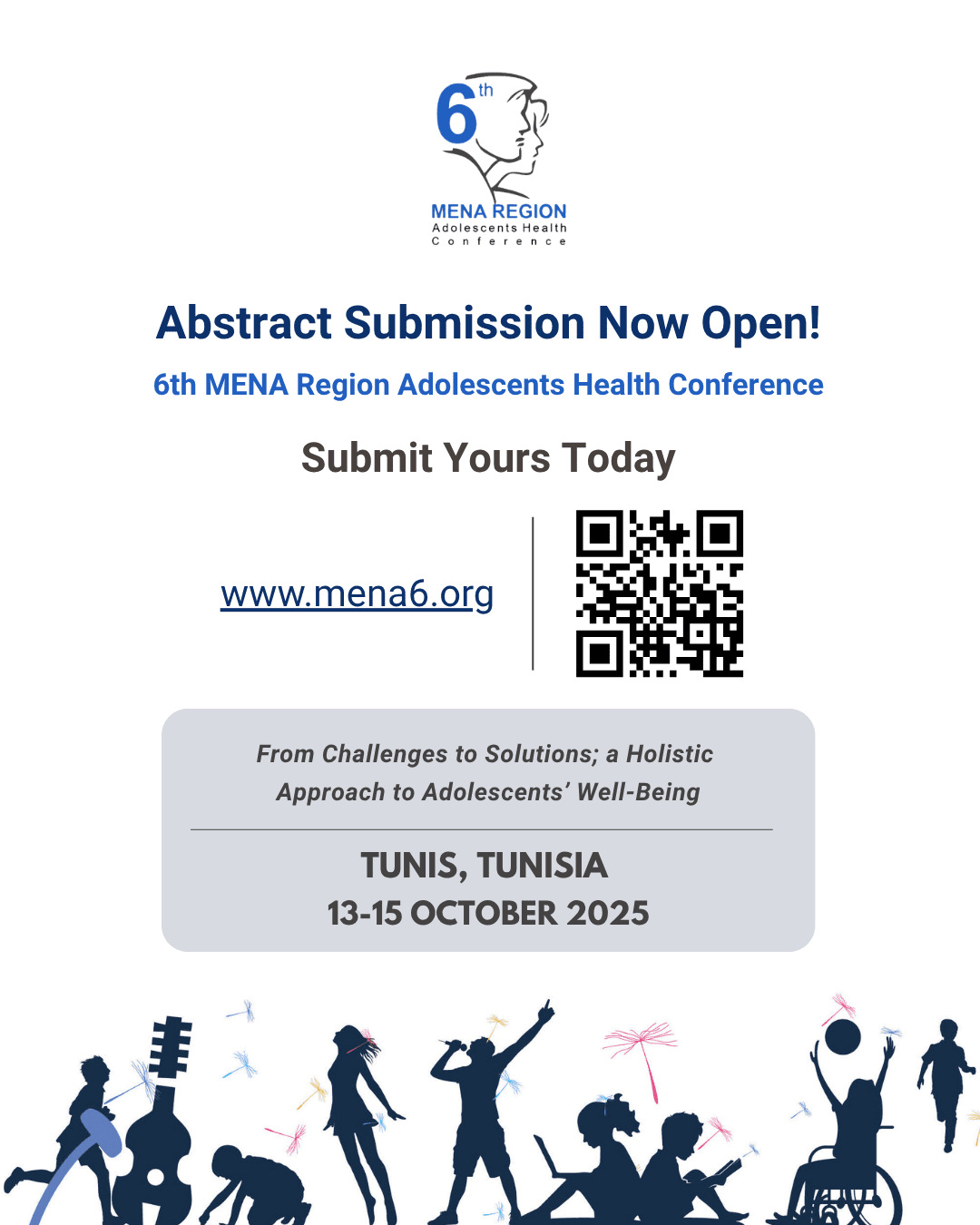 6th
MENA REGION
Adolescents Health
Conference

Abstract Submission Now Open!

6th MENA Region Adolescents Health Conference

Submit Yours Today

www.mena6.org

From Challenges to Solutions; a Holistic Approach to Adolescents' Well-Being

TUNIS, TUNISIA
13-15 OCTOBER 2025